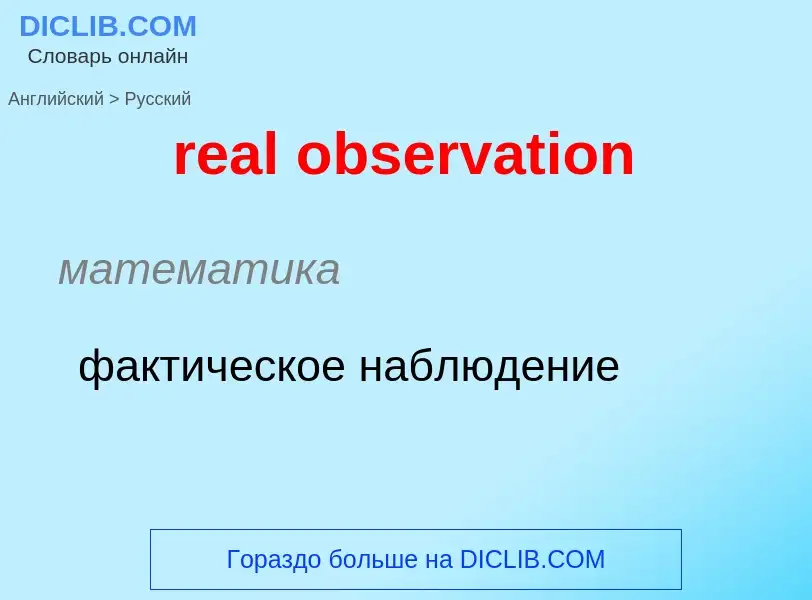 DICLIB.COM
Словарь онлайн

Английский > Русский

real observation

математика

фактическое наблюдение

Гораздо больше на DICLIB.COM